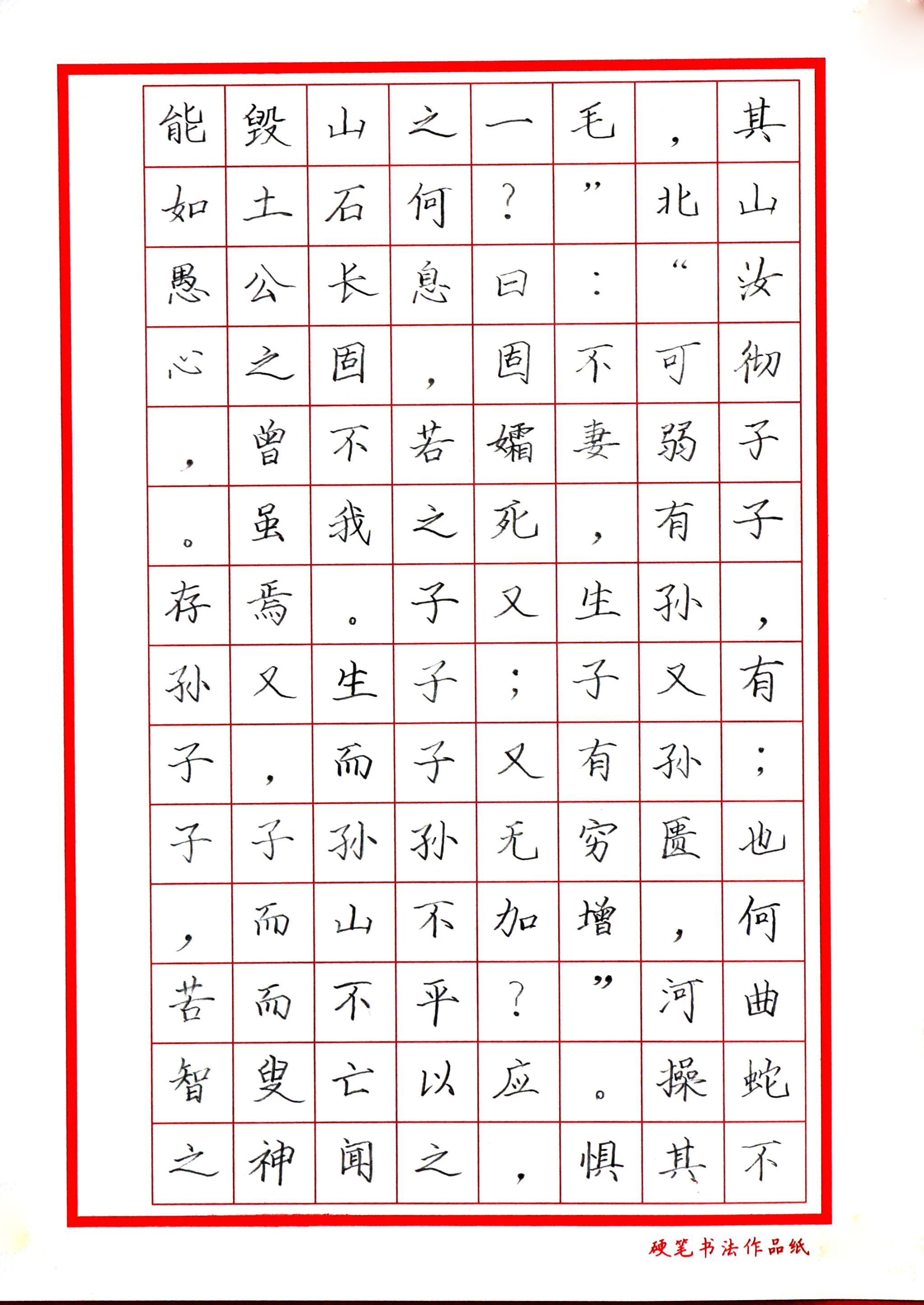 其山汝彻子子，有；也何曲蛇不

，北“可弱有孙又孙匮，河操其

毛”：不妻，生子有穷增”。惧

一？曰固孀死又；又无加？应，

之何息，若之子子子孙不平以之

山石长固不我。生而孙山不亡闻

毁土公之曾虽焉又，子而而叟神

能如愚心，。存孙子子，苦智之

硬笔书法作品纸